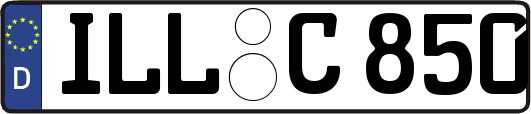 D
ILL C 850